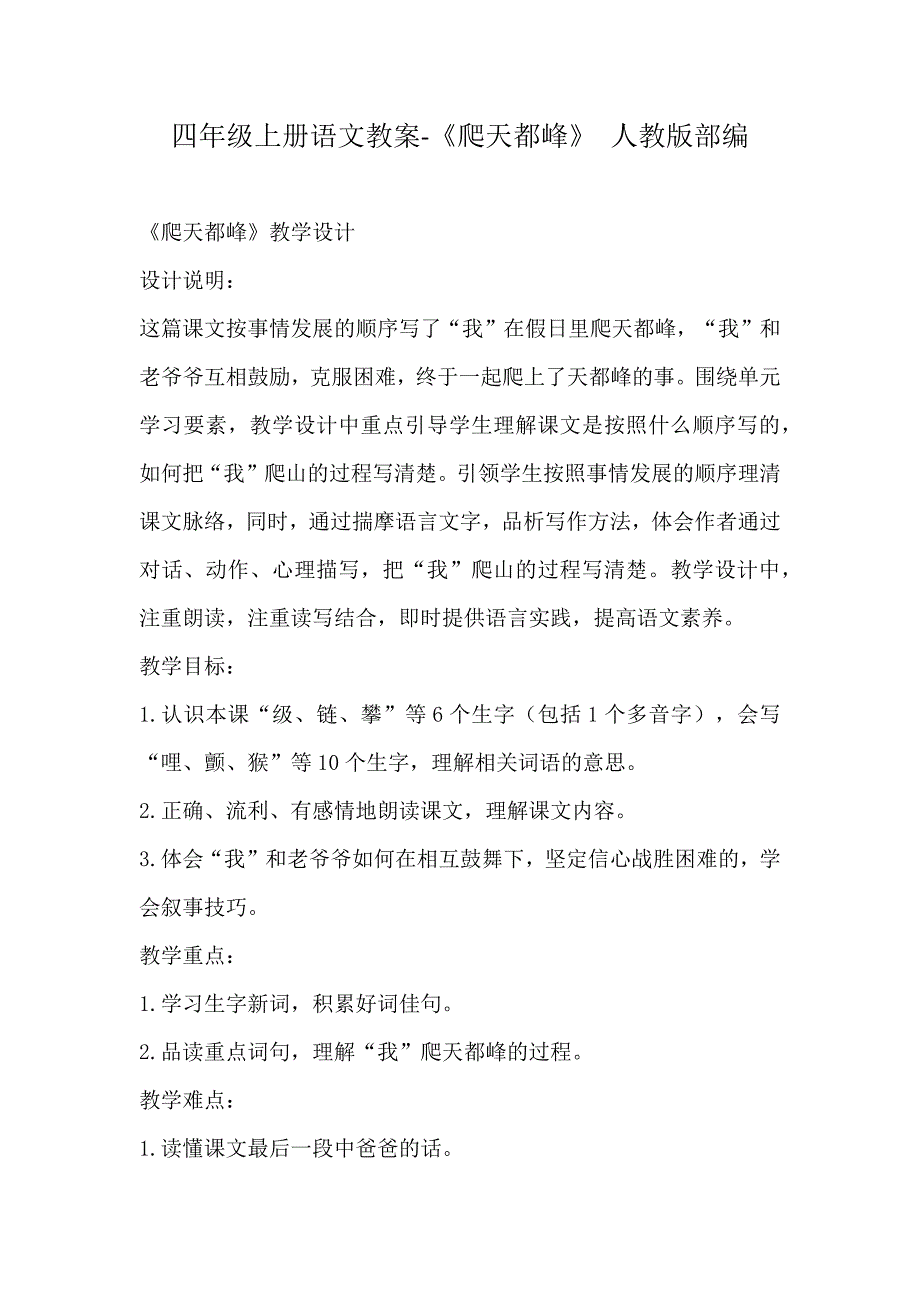 四年级上册语文教案-《爬天都峰》 人教版部编

《爬天都峰》教学设计

设计说明：

这篇课文按事情发展的顺序写了“我”在假日里爬天都峰，“我”和老爷爷互相鼓励，克服困难，终于一起爬上了天都峰的事。围绕单元学习要素，教学设计中重点引导学生理解课文是按照什么顺序写的，如何把“我”爬山的过程写清楚。引领学生按照事情发展的顺序理清课文脉络，同时，通过揣摩语言文字，品析写作方法，体会作者通过对话、动作、心理描写，把“我”爬山的过程写清楚。教学设计中，注重朗读，注重读写结合，即时提供语言实践，提高语文素养。

教学目标：

1.认识本课“级、链、攀”等6个生字（包括1个多音字），会写“哩、颤、猴”等10个生字，理解相关词语的意思。

2.正确、流利、有感情地朗读课文，理解课文内容。

3.体会“我”和老爷爷如何在相互鼓舞下，坚定信心战胜困难的，学会叙事技巧。

教学重点：

1.学习生字新词，积累好词佳句。

2.品读重点词句，理解“我”爬天都峰的过程。

教学难点：

1.读懂课文最后一段中爸爸的话。